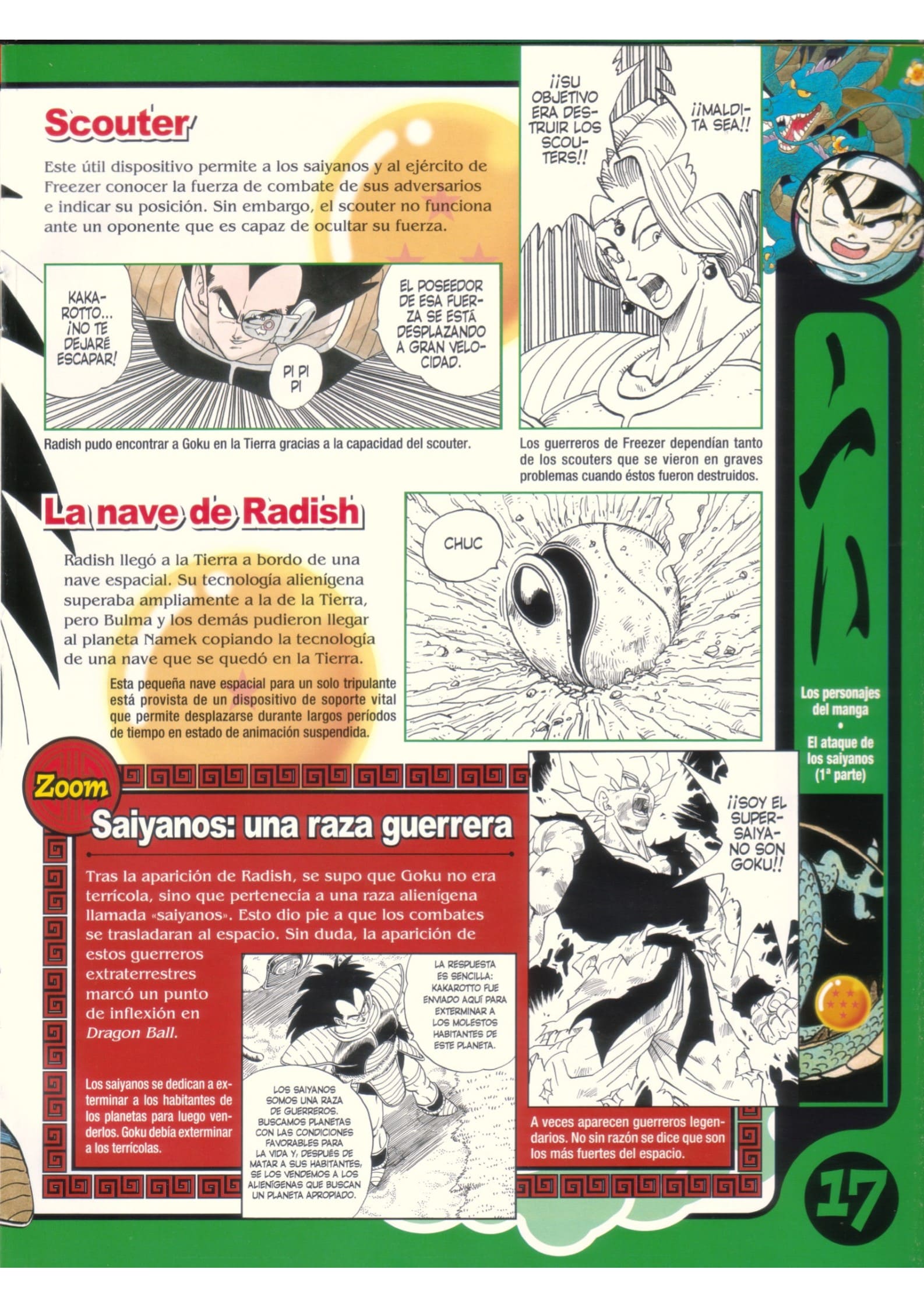 Scouter

Este útil dispositivo permite a los saiyanos y al ejército de Freezer conocer la fuerza de combate de sus adversarios e indicar su posición. Sin embargo, el scouter no funciona ante un oponente que es capaz de ocultar su fuerza.

KAKAROTTO... ¡NO TE DEJARÉ ESCAPAR!

PI PI PI

EL POSEEDOR DE ESA FUERZA SE ESTÁ DESPLAZANDO A GRAN VELOCIDAD.

Radish pudo encontrar a Goku en la Tierra gracias a la capacidad del scouter.

¡¡SU OBJETIVO ERA DESTRUIR LOS SCOUTERS!!

¡¡MALDITA SEA!!

Los guerreros de Freezer dependían tanto de los scouters que se vieron en graves problemas cuando éstos fueron destruidos.

La nave de Radish

Radish llegó a la Tierra a bordo de una nave espacial. Su tecnología alienígena superaba ampliamente a la de la Tierra, pero Bulma y los demás pudieron llegar al planeta Namek copiando la tecnología de una nave que se quedó en la Tierra.

Esta pequeña nave espacial para un solo tripulante está provista de un dispositivo de soporte vital que permite desplazarse durante largos períodos de tiempo en estado de animación suspendida.

CHUC

Los personajes del manga
•
El ataque de los saiyanos (1ª parte)

Zoom

Saiyanos: una raza guerrera

Tras la aparición de Radish, se supo que Goku no era terrícola, sino que pertenecía a una raza alienígena llamada «saiyanos». Esto dio pie a que los combates se trasladaran al espacio. Sin duda, la aparición de estos guerreros extraterrestres marcó un punto de inflexión en Dragon Ball.

Los saiyanos se dedican a exterminar a los habitantes de los planetas para luego venderlos. Goku debía exterminar a los terrícolas.

LA RESPUESTA ES SENCILLA: KAKAROTTO FUE ENVIADO AQUÍ PARA EXTERMINAR A LOS MOLESTOS HABITANTES DE ESTE PLANETA.

LOS SAIYANOS SOMOS UNA RAZA DE GUERREROS. BUSCAMOS PLANETAS CON LAS CONDICIONES FAVORABLES PARA LA VIDA Y, DESPUÉS DE MATAR A SUS HABITANTES, SE LOS VENDEMOS A LOS ALIENÍGENAS QUE BUSCAN UN PLANETA APROPIADO.

¡¡SOY EL SUPERSAIYANO SON GOKU!!

A veces aparecen guerreros legendarios. No sin razón se dice que son los más fuertes del espacio.

17